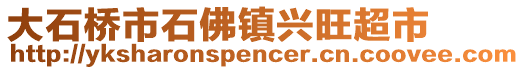 大石桥市石佛镇兴旺超市
http://yksharonspencer.cn.coovee.com